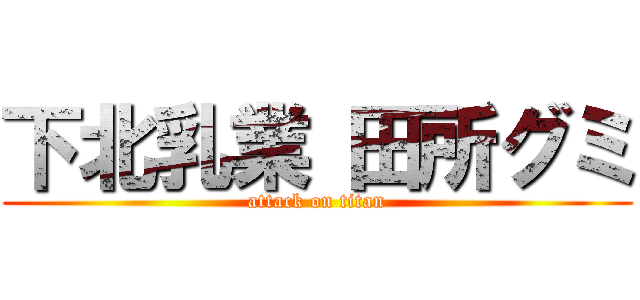 下北乳業 田所グミ
attack on titan